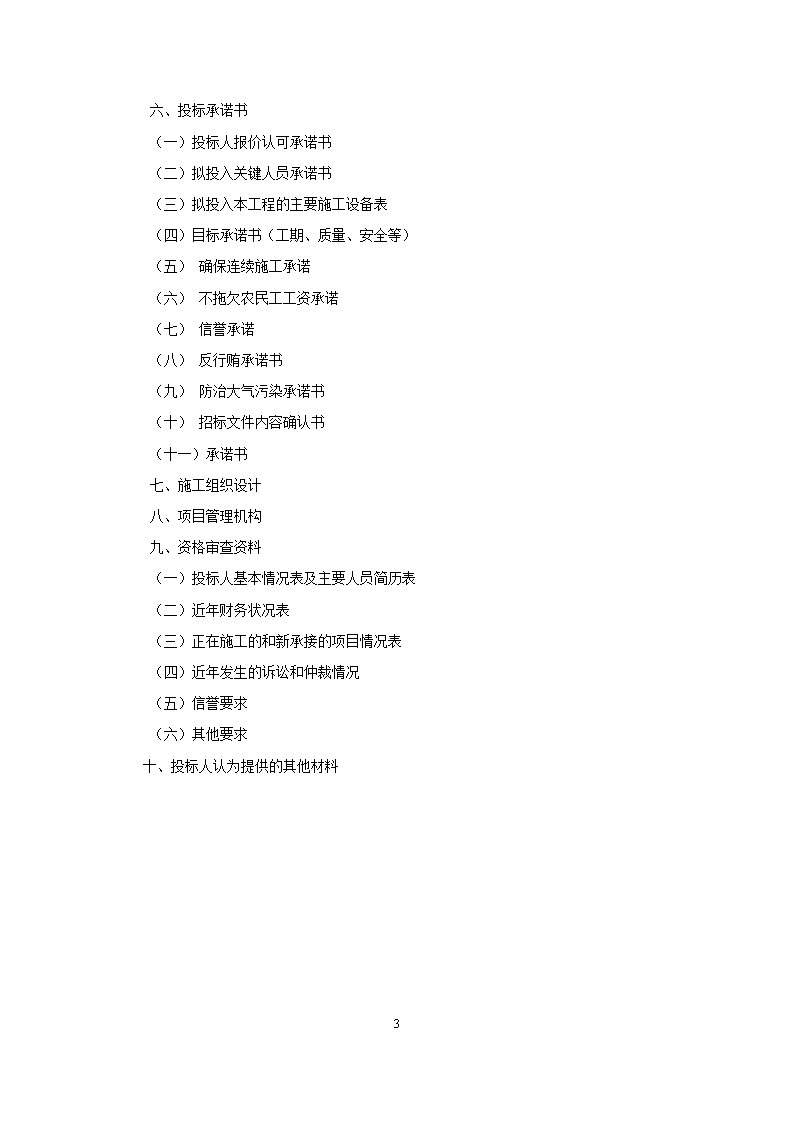 六、投标承诺书

（一）投标人报价认可承诺书

（二）拟投入关键人员承诺书

（三）拟投入本工程的主要施工设备表

（四）目标承诺书（工期、质量、安全等）

（五） 确保连续施工承诺

（六） 不拖欠农民工工资承诺

（七） 信誉承诺

（八） 反行贿承诺书

（九） 防治大气污染承诺书

（十） 招标文件内容确认书

（十一）承诺书

七、施工组织设计

八、项目管理机构

九、资格审查资料

（一）投标人基本情况表及主要人员简历表

（二）近年财务状况表

（三）正在施工的和新承接的项目情况表

（四）近年发生的诉讼和仲裁情况

（五）信誉要求

（六）其他要求

十、投标人认为提供的其他材料

3